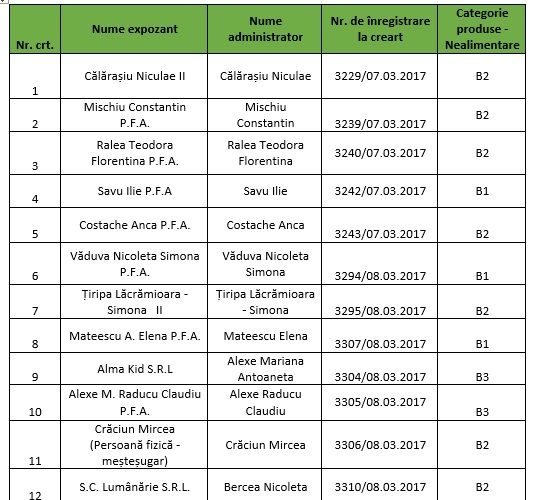 | Nr. crt. | Nume expozant | Nume administrator | Nr. de înregistrare la creart | Categorie produse - Nealimentare |
|---|---|---|---|---|
| 1 | Călărașiu Niculae II | Călărașiu Niculae | 3229/07.03.2017 | B2 |
| 2 | Mischiu Constantin P.F.A. | Mischiu Constantin | 3239/07.03.2017 | B2 |
| 3 | Ralea Teodora Florentina P.F.A. | Ralea Teodora Florentina | 3240/07.03.2017 | B2 |
| 4 | Savu Ilie P.F.A | Savu Ilie | 3242/07.03.2017 | B1 |
| 5 | Costache Anca P.F.A. | Costache Anca | 3243/07.03.2017 | B2 |
| 6 | Văduva Nicoleta Simona P.F.A. | Văduva Nicoleta Simona | 3294/08.03.2017 | B1 |
| 7 | Țiripa Lăcrămioara - Simona II | Țiripa Lăcrămioara - Simona | 3295/08.03.2017 | B2 |
| 8 | Mateescu A. Elena P.F.A. | Mateescu Elena | 3307/08.03.2017 | B1 |
| 9 | Alma Kid S.R.L | Alexe Mariana Antoaneta | 3304/08.03.2017 | B3 |
| 10 | Alexe M. Raducu Claudiu P.F.A. | Alexe Raducu Claudiu | 3305/08.03.2017 | B3 |
| 11 | Crăciun Mircea (Persoană fizică - meșteșugar) | Crăciun Mircea | 3306/08.03.2017 | B2 |
| 12 | S.C. Lumânărie S.R.L. | Bercea Nicoleta | 3310/08.03.2017 | B2 |